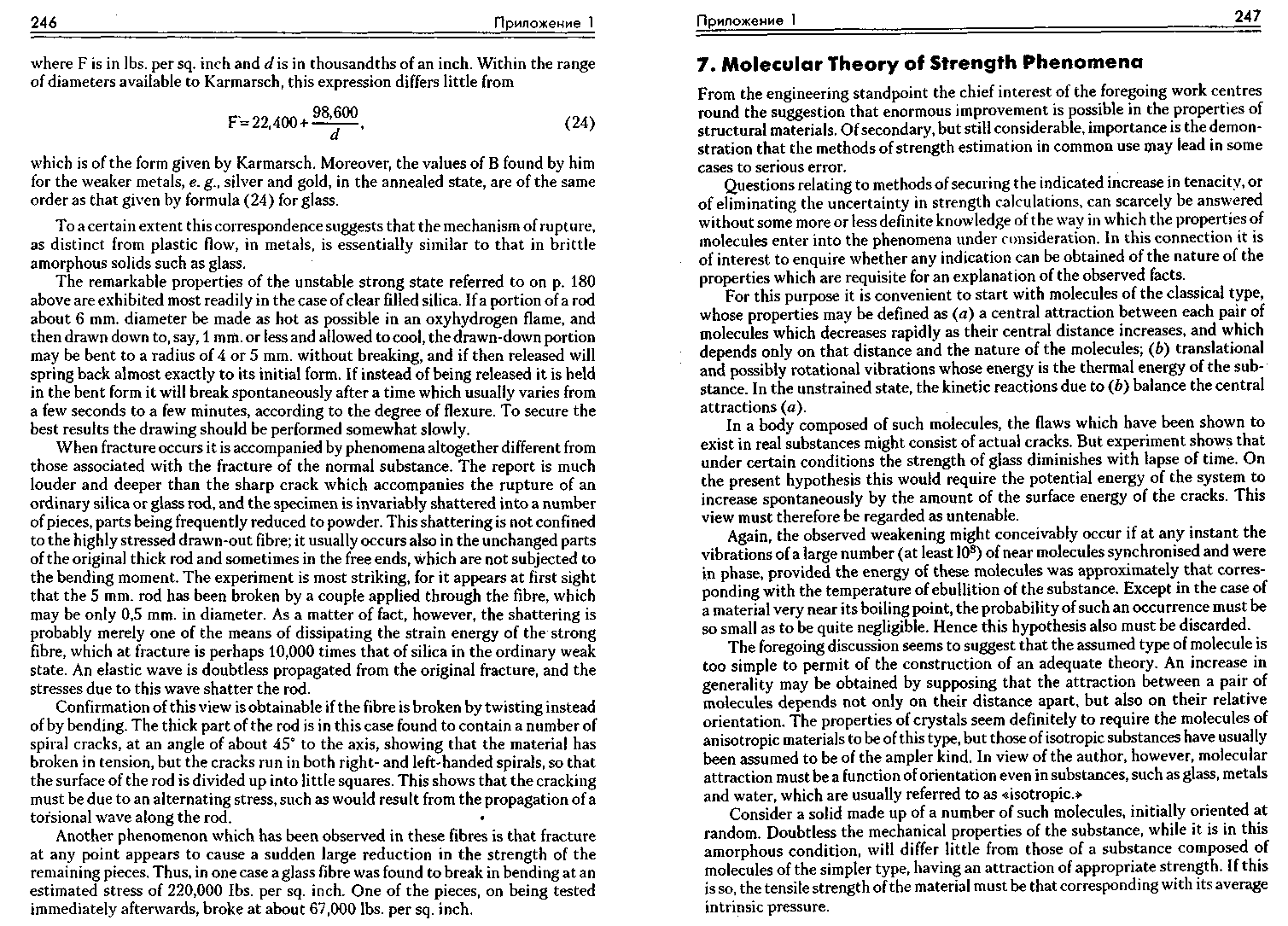 246 Приложение 1

where F is in lbs. per sq. inch and $d$ is in thousandths of an inch. Within the range of diameters available to Karmarsch, this expression differs little from

$F = 22,400 + \frac{98,600}{d}$, (24)

which is of the form given by Karmarsch. Moreover, the values of B found by him for the weaker metals, e. g., silver and gold, in the annealed state, are of the same order as that given by formula (24) for glass.

To a certain extent this correspondence suggests that the mechanism of rupture, as distinct from plastic flow, in metals, is essentially similar to that in brittle amorphous solids such as glass.

The remarkable properties of the unstable strong state referred to on p. 180 above are exhibited most readily in the case of clear filled silica. If a portion of a rod about 6 mm. diameter be made as hot as possible in an oxyhydrogen flame, and then drawn down to, say, 1 mm. or less and allowed to cool, the drawn-down portion may be bent to a radius of 4 or 5 mm. without breaking, and if then released will spring back almost exactly to its initial form. If instead of being released it is held in the bent form it will break spontaneously after a time which usually varies from a few seconds to a few minutes, according to the degree of flexure. To secure the best results the drawing should be performed somewhat slowly.

When fracture occurs it is accompanied by phenomena altogether different from those associated with the fracture of the normal substance. The report is much louder and deeper than the sharp crack which accompanies the rupture of an ordinary silica or glass rod, and the specimen is invariably shattered into a number of pieces, parts being frequently reduced to powder. This shattering is not confined to the highly stressed drawn-out fibre; it usually occurs also in the unchanged parts of the original thick rod and sometimes in the free ends, which are not subjected to the bending moment. The experiment is most striking, for it appears at first sight that the 5 mm. rod has been broken by a couple applied through the fibre, which may be only 0,5 mm. in diameter. As a matter of fact, however, the shattering is probably merely one of the means of dissipating the strain energy of the strong fibre, which at fracture is perhaps 10,000 times that of silica in the ordinary weak state. An elastic wave is doubtless propagated from the original fracture, and the stresses due to this wave shatter the rod.

Confirmation of this view is obtainable if the fibre is broken by twisting instead of by bending. The thick part of the rod is in this case found to contain a number of spiral cracks, at an angle of about 45° to the axis, showing that the material has broken in tension, but the cracks run in both right- and left-handed spirals, so that the surface of the rod is divided up into little squares. This shows that the cracking must be due to an alternating stress, such as would result from the propagation of a torsional wave along the rod.

Another phenomenon which has been observed in these fibres is that fracture at any point appears to cause a sudden large reduction in the strength of the remaining pieces. Thus, in one case a glass fibre was found to break in bending at an estimated stress of 220,000 lbs. per sq. inch. One of the pieces, on being tested immediately afterwards, broke at about 67,000 lbs. per sq. inch.

Приложение 1 247

7. Molecular Theory of Strength Phenomena

From the engineering standpoint the chief interest of the foregoing work centres round the suggestion that enormous improvement is possible in the properties of structural materials. Of secondary, but still considerable, importance is the demonstration that the methods of strength estimation in common use may lead in some cases to serious error.

Questions relating to methods of securing the indicated increase in tenacity, or of eliminating the uncertainty in strength calculations, can scarcely be answered without some more or less definite knowledge of the way in which the properties of molecules enter into the phenomena under consideration. In this connection it is of interest to enquire whether any indication can be obtained of the nature of the properties which are requisite for an explanation of the observed facts.

For this purpose it is convenient to start with molecules of the classical type, whose properties may be defined as (a) a central attraction between each pair of molecules which decreases rapidly as their central distance increases, and which depends only on that distance and the nature of the molecules; (b) translational and possibly rotational vibrations whose energy is the thermal energy of the substance. In the unstrained state, the kinetic reactions due to (b) balance the central attractions (a).

In a body composed of such molecules, the flaws which have been shown to exist in real substances might consist of actual cracks. But experiment shows that under certain conditions the strength of glass diminishes with lapse of time. On the present hypothesis this would require the potential energy of the system to increase spontaneously by the amount of the surface energy of the cracks. This view must therefore be regarded as untenable.

Again, the observed weakening might conceivably occur if at any instant the vibrations of a large number (at least $10^8$) of near molecules synchronised and were in phase, provided the energy of these molecules was approximately that corresponding with the temperature of ebullition of the substance. Except in the case of a material very near its boiling point, the probability of such an occurrence must be so small as to be quite negligible. Hence this hypothesis also must be discarded.

The foregoing discussion seems to suggest that the assumed type of molecule is too simple to permit of the construction of an adequate theory. An increase in generality may be obtained by supposing that the attraction between a pair of molecules depends not only on their distance apart, but also on their relative orientation. The properties of crystals seem definitely to require the molecules of anisotropic materials to be of this type, but those of isotropic substances have usually been assumed to be of the ampler kind. In view of the author, however, molecular attraction must be a function of orientation even in substances, such as glass, metals and water, which are usually referred to as «isotropic.»

Consider a solid made up of a number of such molecules, initially oriented at random. Doubtless the mechanical properties of the substance, while it is in this amorphous condition, will differ little from those of a substance composed of molecules of the simpler type, having an attraction of appropriate strength. If this is so, the tensile strength of the material must be that corresponding with its average intrinsic pressure.